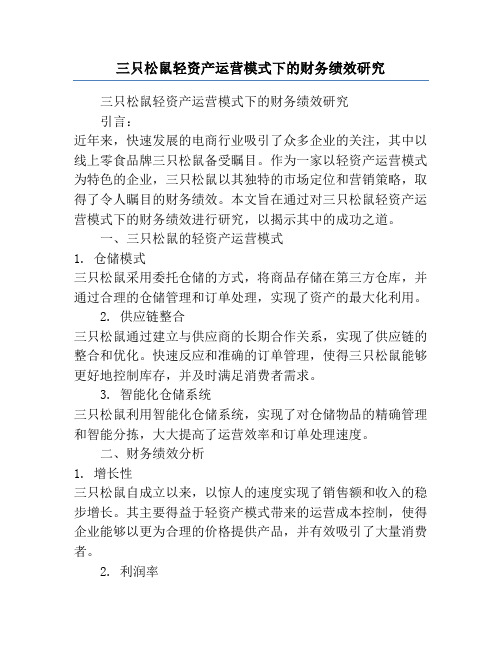 三只松鼠轻资产运营模式下的财务绩效研究

三只松鼠轻资产运营模式下的财务绩效研究

引言：

近年来，快速发展的电商行业吸引了众多企业的关注，其中以线上零食品牌三只松鼠备受瞩目。作为一家以轻资产运营模式为特色的企业，三只松鼠以其独特的市场定位和营销策略，取得了令人瞩目的财务绩效。本文旨在通过对三只松鼠轻资产运营模式下的财务绩效进行研究，以揭示其中的成功之道。

一、三只松鼠的轻资产运营模式

1. 仓储模式

三只松鼠采用委托仓储的方式，将商品存储在第三方仓库，并通过合理的仓储管理和订单处理，实现了资产的最大化利用。

2. 供应链整合

三只松鼠通过建立与供应商的长期合作关系，实现了供应链的整合和优化。快速反应和准确的订单管理，使得三只松鼠能够更好地控制库存，并及时满足消费者需求。

3. 智能化仓储系统

三只松鼠利用智能化仓储系统，实现了对仓储物品的精确管理和智能分拣，大大提高了运营效率和订单处理速度。

二、财务绩效分析

1. 增长性

三只松鼠自成立以来，以惊人的速度实现了销售额和收入的稳步增长。其主要得益于轻资产模式带来的运营成本控制，使得企业能够以更为合理的价格提供产品，并有效吸引了大量消费者。

2. 利润率